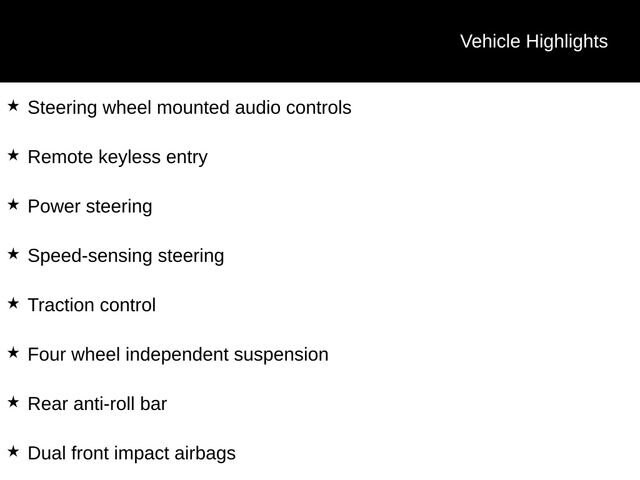 Vehicle Highlights

★ Steering wheel mounted audio controls

★ Remote keyless entry

★ Power steering

★ Speed-sensing steering

★ Traction control

★ Four wheel independent suspension

★ Rear anti-roll bar

★ Dual front impact airbags